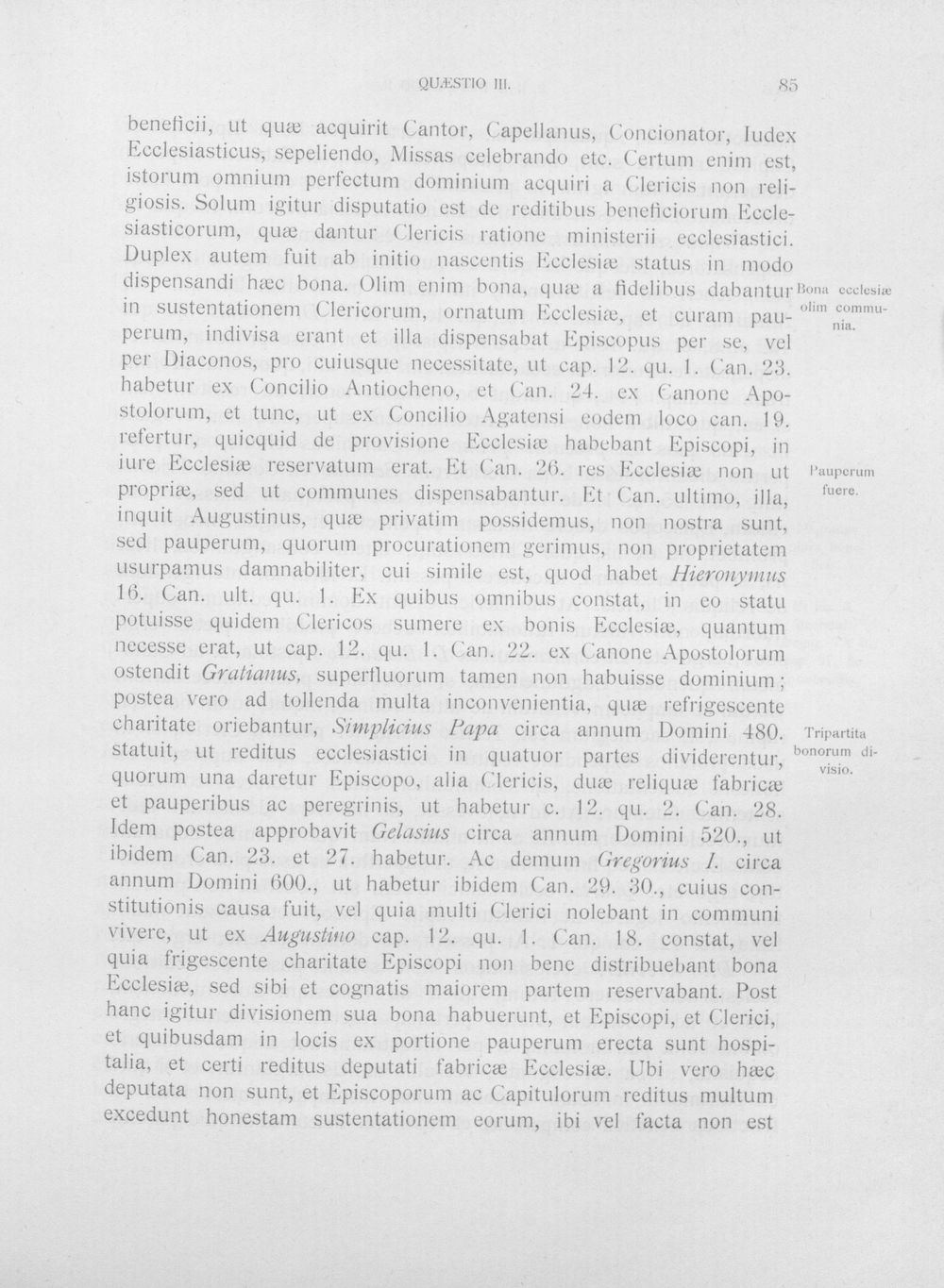 QUÆSTIO III. 85

beneficii, ut quæ acquirit Cantor, Capellanus, Concionator, Iudex Ecclesiasticus, sepeliendo, Missas celebrando etc. Certum enim est, istorum omnium perfectum dominium acquiri a Clericis non religiosis. Solum igitur disputatio est de reditibus beneficiorum Ecclesiasticorum, quæ dantur Clericis ratione ministerii ecclesiastici. Duplex autem fuit ab initio nascentis Ecclesiæ status in modo dispensandi hæc bona. Olim enim bona, quæ a fidelibus dabantur in sustentationem Clericorum, ornatum Ecclesiæ, et curam pauperum, indivisa erant et illa dispensabat Episcopus per se, vel per Diaconos, pro cuiusque necessitate, ut cap. 12. qu. 1. Can. 23. habetur ex Concilio Antiocheno, et Can. 24. ex Canone Apostolorum, et tunc, ut ex Concilio Agatensi eodem loco can. 19. refertur, quicquid de provisione Ecclesiæ habebant Episcopi, in iure Ecclesiæ reservatum erat. Et Can. 26. res Ecclesiæ non ut propriæ, sed ut communes dispensabantur. Et Can. ultimo, illa, inquit Augustinus, quæ privatim possidemus, non nostra sunt, sed pauperum, quorum procurationem gerimus, non proprietatem usurpamus damnabiliter, cui simile est, quod habet Hieronymus 16. Can. ult. qu. 1. Ex quibus omnibus constat, in eo statu potuisse quidem Clericos sumere ex bonis Ecclesiæ, quantum necesse erat, ut cap. 12. qu. 1. Can. 22. ex Canone Apostolorum ostendit Gratianus, superfluorum tamen non habuisse dominium; postea vero ad tollenda multa inconvenientia, quæ refrigescente charitate oriebantur, Simplicius Papa circa annum Domini 480. statuit, ut reditus ecclesiastici in quatuor partes dividerentur, quorum una daretur Episcopo, alia Clericis, duæ reliquæ fabricæ et pauperibus ac peregrinis, ut habetur c. 12. qu. 2. Can. 28. Idem postea approbavit Gelasius circa annum Domini 520., ut ibidem Can. 23. et 27. habetur. Ac demum Gregorius I. circa annum Domini 600., ut habetur ibidem Can. 29. 30., cuius constitutionis causa fuit, vel quia multi Clerici nolebant in communi vivere, ut ex Augustino cap. 12. qu. 1. Can. 18. constat, vel quia frigescente charitate Episcopi non bene distribuebant bona Ecclesiæ, sed sibi et cognatis maiorem partem reservabant. Post hanc igitur divisionem sua bona habuerunt, et Episcopi, et Clerici, et quibusdam in locis ex portione pauperum erecta sunt hospitalia, et certi reditus deputati fabricæ Ecclesiæ. Ubi vero hæc deputata non sunt, et Episcoporum ac Capitulorum reditus multum excedunt honestam sustentationem eorum, ibi vel facta non est

Bona ecclesiæ olim communia.

Pauperum fuere.

Tripartita bonorum divisio.